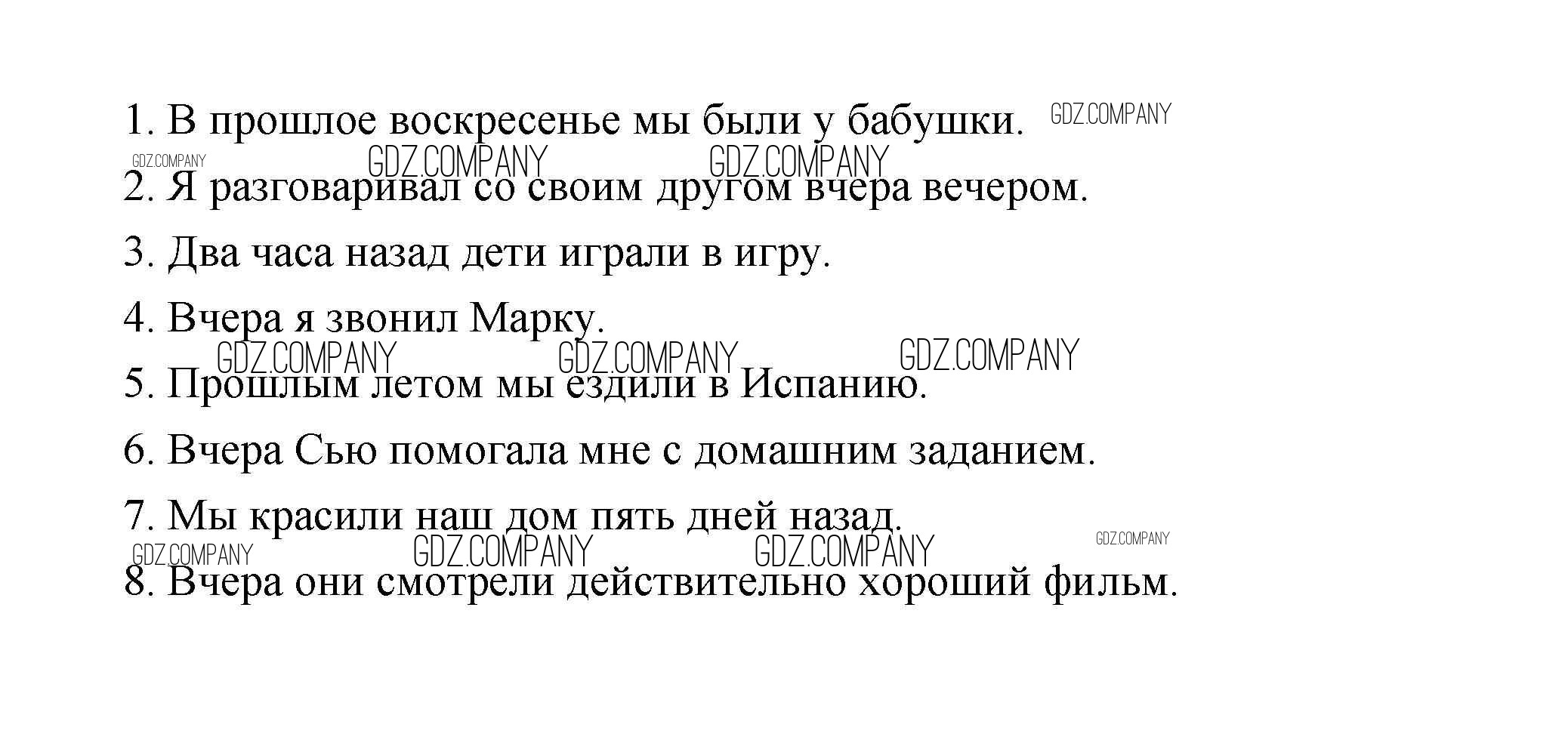 1. В прошлое воскресенье мы были у бабушки.

2. Я разговаривал со своим другом вчера вечером.

3. Два часа назад дети играли в игру.

4. Вчера я звонил Марку.

5. Прошлым летом мы ездили в Испанию.

6. Вчера Сью помогала мне с домашним заданием.

7. Мы красили наш дом пять дней назад.

8. Вчера они смотрели действительно хороший фильм.

GDZ.COMPANY